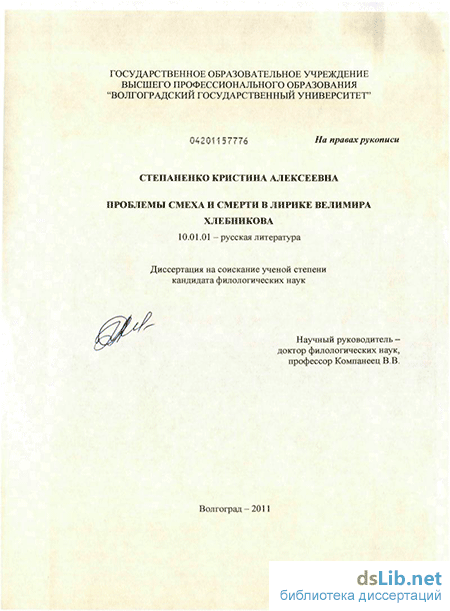 ГОСУДАРСТВЕННОЕ ОБРАЗОВАТЕЛЬНОЕ УЧРЕЖДЕНИЕ
ВЫСШЕГО ПРОФЕССИОНАЛЬНОГО ОБРАЗОВАНИЯ
"ВОЛГОГРАДСКИЙ ГОСУДАРСТВЕННЫЙ УНИВЕРСИТЕТ"

04201157776

На правах рукописи

СТЕПАНЕНКО КРИСТИНА АЛЕКСЕЕВНА

ПРОБЛЕМЫ СМЕХА И СМЕРТИ В ЛИРИКЕ ВЕЛИМИРА ХЛЕБНИКОВА

10.01.01 – русская литература

Диссертация на соискание ученой степени
кандидата филологических наук

Научный руководитель –
доктор филологических наук,
профессор Компанеец В.В.

Волгоград – 2011

dsLib.net
библиотека диссертаций